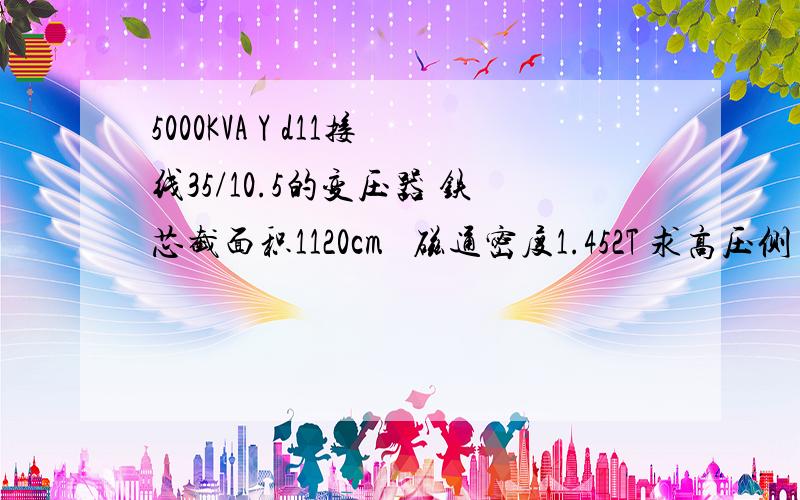 5000KVA Y d11接线35/10.5的变压器 铁芯截面积1120cm 磁通密度1.452T 求高压侧